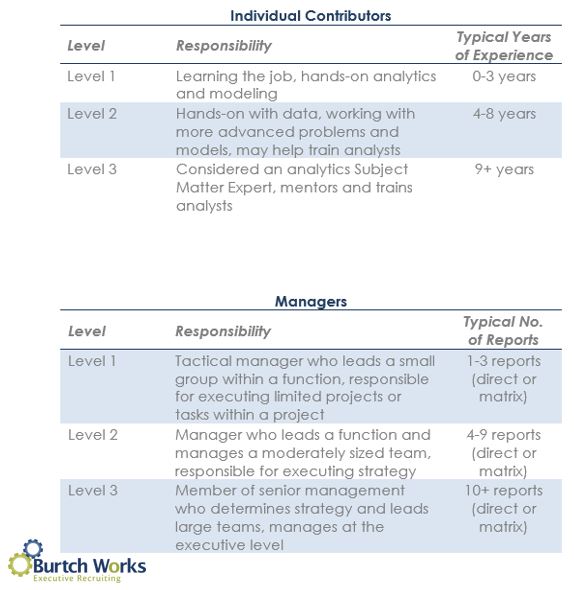 Individual Contributors

| Level | Responsibility | Typical Years of Experience |
|---|---|---|
| Level 1 | Learning the job, hands-on analytics and modeling | 0-3 years |
| Level 2 | Hands-on with data, working with more advanced problems and models, may help train analysts | 4-8 years |
| Level 3 | Considered an analytics Subject Matter Expert, mentors and trains analysts | 9+ years |

Managers

| Level | Responsibility | Typical No. of Reports |
|---|---|---|
| Level 1 | Tactical manager who leads a small group within a function, responsible for executing limited projects or tasks within a project | 1-3 reports (direct or matrix) |
| Level 2 | Manager who leads a function and manages a moderately sized team, responsible for executing strategy | 4-9 reports (direct or matrix) |
| Level 3 | Member of senior management who determines strategy and leads large teams, manages at the executive level | 10+ reports (direct or matrix) |

Burtch Works
Executive Recruiting